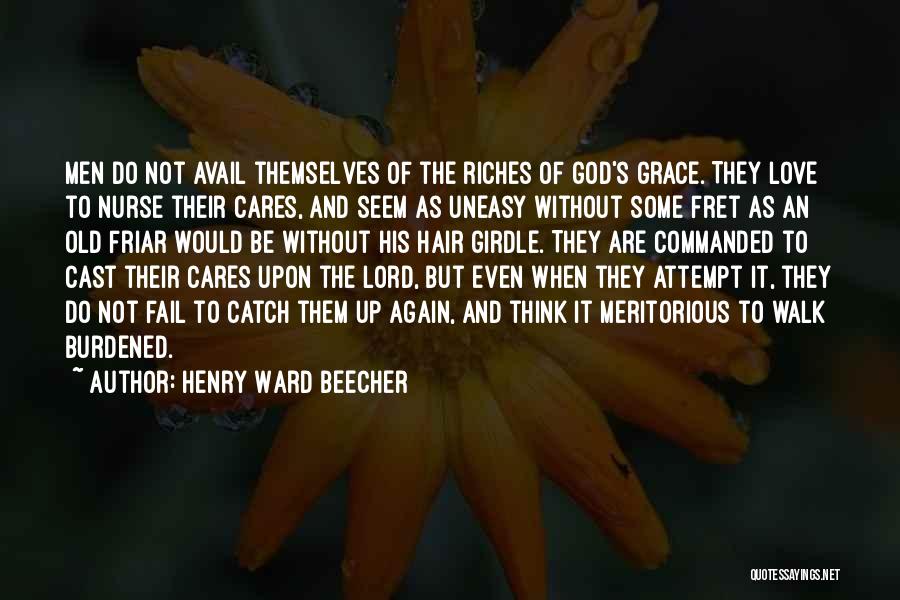 MEN DO NOT AVAIL THEMSELVES OF THE RICHES OF GOD'S GRACE. THEY LOVE TO NURSE THEIR CARES, AND SEEM AS UNEASY WITHOUT SOME FRET AS AN OLD FRIAR WOULD BE WITHOUT HIS HAIR GIRDLE. THEY ARE COMMANDED TO CAST THEIR CARES UPON THE LORD, BUT EVEN WHEN THEY ATTEMPT IT, THEY DO NOT FAIL TO CATCH THEM UP AGAIN, AND THINK IT MERITORIOUS TO WALK BURDENED.

~ AUTHOR: HENRY WARD BEECHER

QUOTESSAYINGS.NET